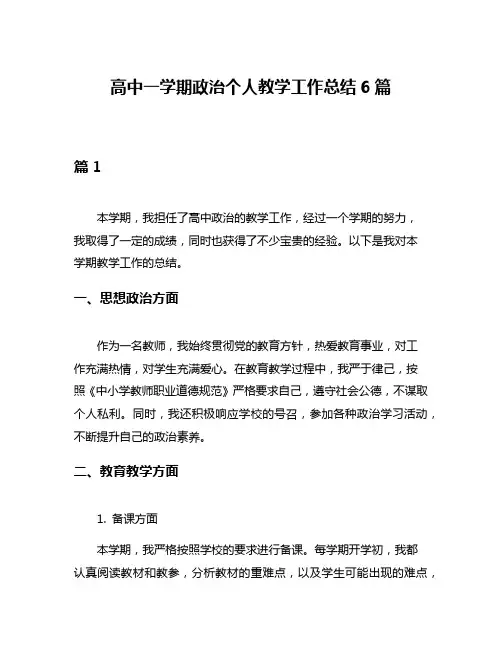 高中一学期政治个人教学工作总结 6 篇

篇 1

本学期，我担任了高中政治的教学工作，经过一个学期的努力，我取得了一定的成绩，同时也获得了不少宝贵的经验。以下是我对本学期教学工作的总结。

一、思想政治方面

作为一名教师，我始终贯彻党的教育方针，热爱教育事业，对工作充满热情，对学生充满爱心。在教育教学过程中，我严于律己，按照《中小学教师职业道德规范》严格要求自己，遵守社会公德，不谋取个人私利。同时，我还积极响应学校的号召，参加各种政治学习活动，不断提升自己的政治素养。

二、教育教学方面

1. 备课方面

本学期，我严格按照学校的要求进行备课。每学期开学初，我都认真阅读教材和教参，分析教材的重难点，以及学生可能出现的难点，